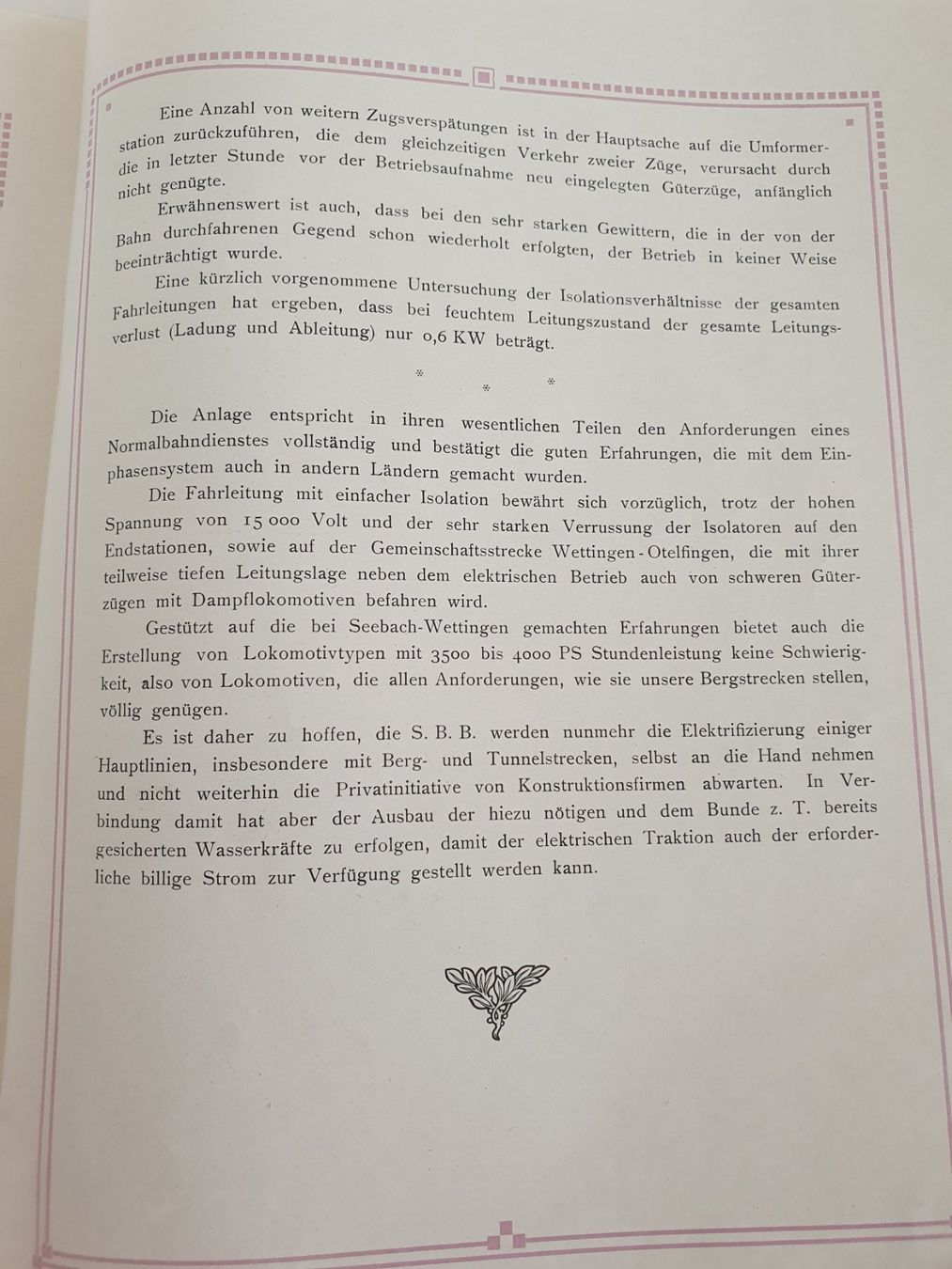 Eine Anzahl von weitern Zugsverspätungen ist in der Hauptsache auf die Umformerstation zurückzuführen, die dem gleichzeitigen Verkehr zweier Züge, verursacht durch die in letzter Stunde vor der Betriebsaufnahme neu eingelegten Güterzüge, anfänglich nicht genügte.

Erwähnenswert ist auch, dass bei den sehr starken Gewittern, die in der von der Bahn durchfahrenen Gegend schon wiederholt erfolgten, der Betrieb in keiner Weise beeinträchtigt wurde.

Eine kürzlich vorgenommene Untersuchung der Isolationsverhältnisse der gesamten Fahrleitungen hat ergeben, dass bei feuchtem Leitungszustand der gesamte Leitungsverlust (Ladung und Ableitung) nur 0,6 KW beträgt.

* * *

Die Anlage entspricht in ihren wesentlichen Teilen den Anforderungen eines Normalbahndienstes vollständig und bestätigt die guten Erfahrungen, die mit dem Einphasensystem auch in andern Ländern gemacht wurden.

Die Fahrleitung mit einfacher Isolation bewährt sich vorzüglich, trotz der hohen Spannung von 15 000 Volt und der sehr starken Verrussung der Isolatoren auf den Endstationen, sowie auf der Gemeinschaftsstrecke Wettingen-Otelfingen, die mit ihrer teilweise tiefen Leitungslage neben dem elektrischen Betrieb auch von schweren Güterzügen mit Dampflokomotiven befahren wird.

Gestützt auf die bei Seebach-Wettingen gemachten Erfahrungen bietet auch die Erstellung von Lokomotivtypen mit 3500 bis 4000 PS Stundenleistung keine Schwierigkeit, also von Lokomotiven, die allen Anforderungen, wie sie unsere Bergstrecken stellen, völlig genügen.

Es ist daher zu hoffen, die S. B. B. werden nunmehr die Elektrifizierung einiger Hauptlinien, insbesondere mit Berg- und Tunnelstrecken, selbst an die Hand nehmen und nicht weiterhin die Privatinitiative von Konstruktionsfirmen abwarten. In Verbindung damit hat aber der Ausbau der hiezu nötigen und dem Bunde z. T. bereits gesicherten Wasserkräfte zu erfolgen, damit der elektrischen Traktion auch der erforderliche billige Strom zur Verfügung gestellt werden kann.